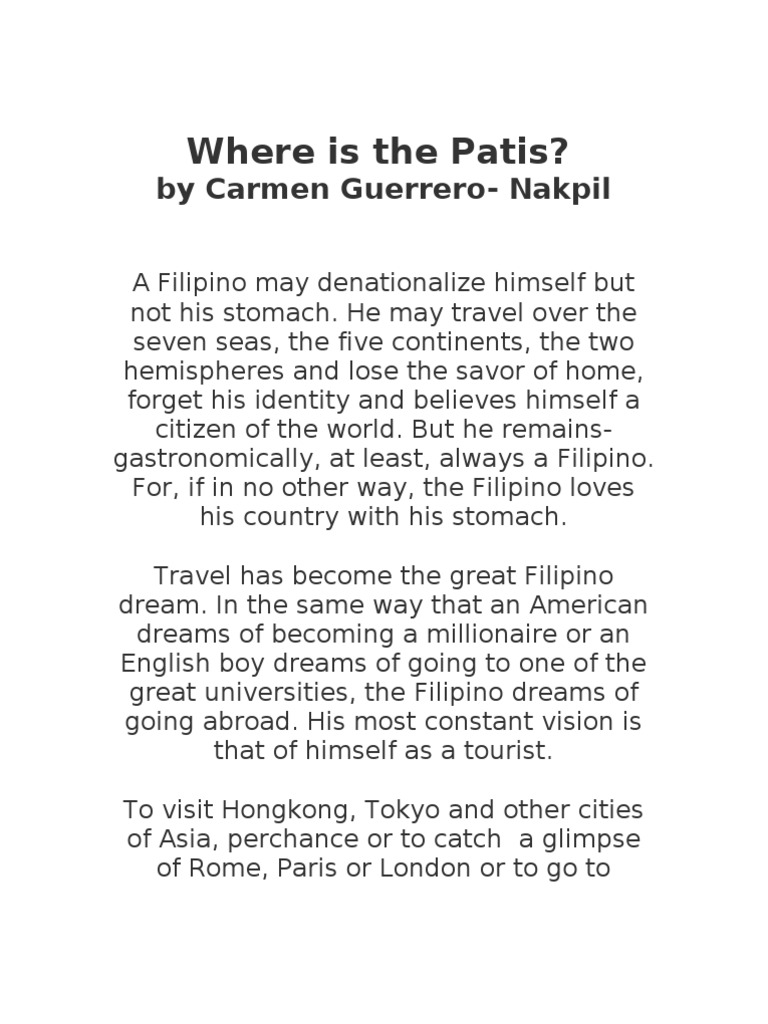 Where is the Patis?
by Carmen Guerrero- Nakpil

A Filipino may denationalize himself but not his stomach. He may travel over the seven seas, the five continents, the two hemispheres and lose the savor of home, forget his identity and believes himself a citizen of the world. But he remains- gastronomically, at least, always a Filipino. For, if in no other way, the Filipino loves his country with his stomach.

Travel has become the great Filipino dream. In the same way that an American dreams of becoming a millionaire or an English boy dreams of going to one of the great universities, the Filipino dreams of going abroad. His most constant vision is that of himself as a tourist.

To visit Hongkong, Tokyo and other cities of Asia, perchance or to catch a glimpse of Rome, Paris or London or to go to